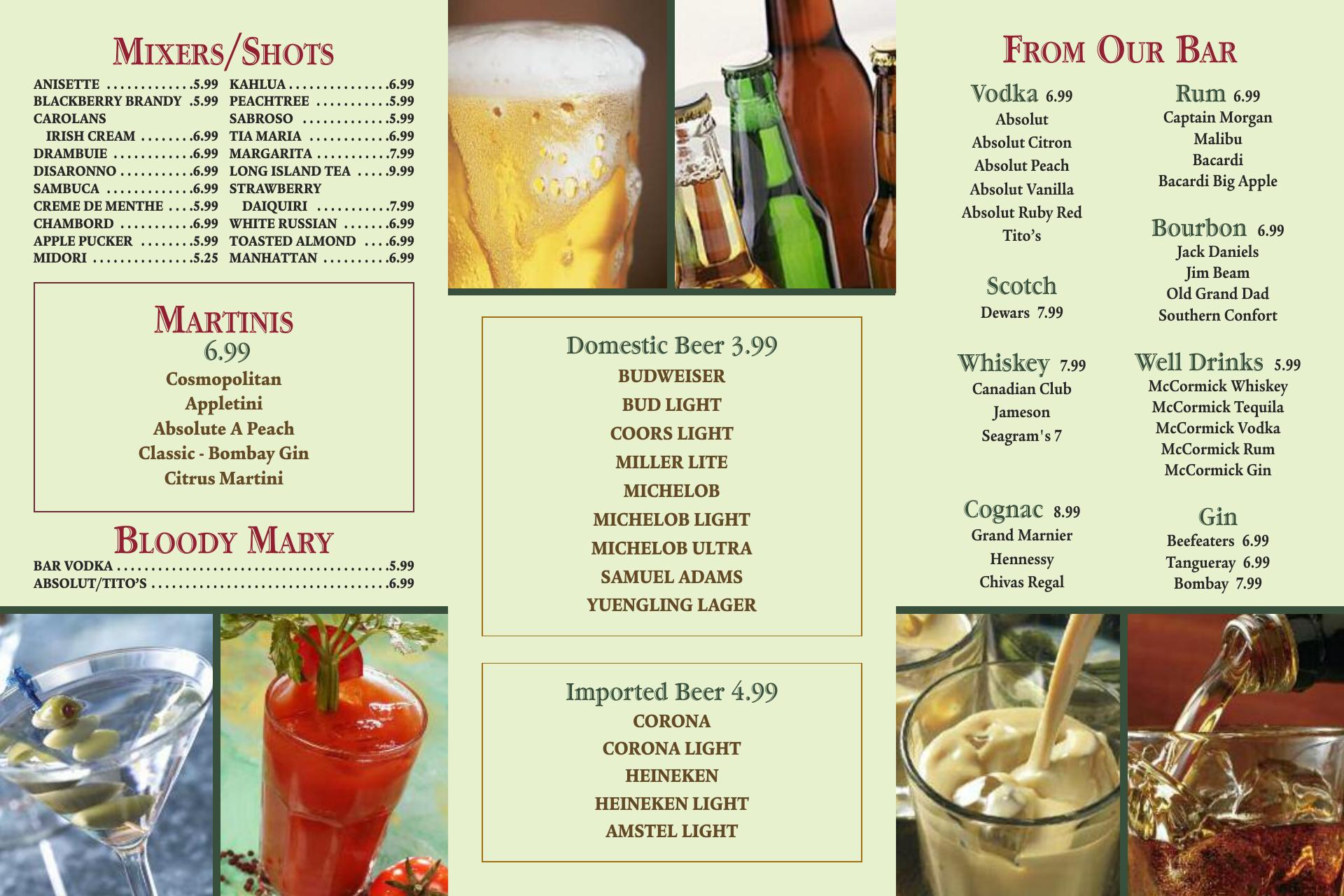 Mixers/Shots

ANISETTE 5.99
BLACKBERRY BRANDY 5.99
CAROLANS
IRISH CREAM 6.99
DRAMBUIE 6.99
DISARONNO 6.99
SAMBUCA 6.99
CREME DE MENTHE 5.99
CHAMBORD 6.99
APPLE PUCKER 5.99
MIDORI 5.25

KAHLUA 6.99
PEACHTREE 5.99
SABROSO 5.99
TIA MARIA 6.99
MARGARITA 7.99
LONG ISLAND TEA 9.99
STRAWBERRY
DAIQUIRI 7.99
WHITE RUSSIAN 6.99
TOASTED ALMOND 6.99
MANHATTAN 6.99

Martinis
6.99
Cosmopolitan
Appletini
Absolute A Peach
Classic - Bombay Gin
Citrus Martini

Bloody Mary
BAR VODKA 5.99
ABSOLUT/TITO'S 6.99

Domestic Beer 3.99
BUDWEISER
BUD LIGHT
COORS LIGHT
MILLER LITE
MICHELOB
MICHELOB LIGHT
MICHELOB ULTRA
SAMUEL ADAMS
YUENGLING LAGER

Imported Beer 4.99
CORONA
CORONA LIGHT
HEINEKEN
HEINEKEN LIGHT
AMSTEL LIGHT

From Our Bar

Vodka 6.99
Absolut
Absolut Citron
Absolut Peach
Absolut Vanilla
Absolut Ruby Red
Tito's

Scotch
Dewars 7.99

Whiskey 7.99
Canadian Club
Jameson
Seagram's 7

Cognac 8.99
Grand Marnier
Hennessy
Chivas Regal

Rum 6.99
Captain Morgan
Malibu
Bacardi
Bacardi Big Apple

Bourbon 6.99
Jack Daniels
Jim Beam
Old Grand Dad
Southern Confort

Well Drinks 5.99
McCormick Whiskey
McCormick Tequila
McCormick Vodka
McCormick Rum
McCormick Gin

Gin
Beefeaters 6.99
Tangueray 6.99
Bombay 7.99